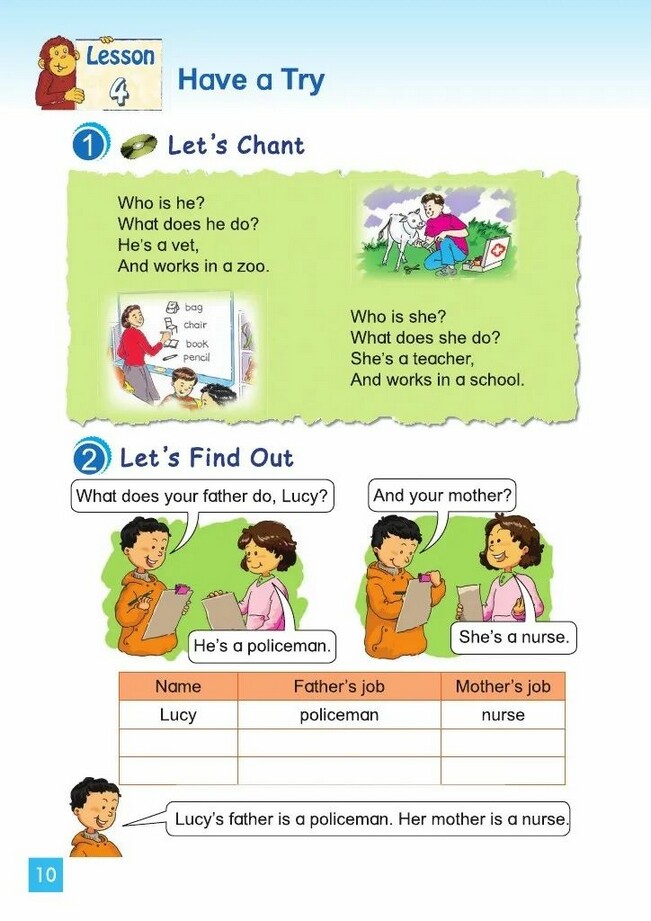 Lesson 4 Have a Try

1 Let's Chant

Who is he?
What does he do?
He's a vet,
And works in a zoo.

bag
chair
book
pencil

Who is she?
What does she do?
She's a teacher,
And works in a school.

2 Let's Find Out

What does your father do, Lucy?

He's a policeman.

And your mother?

She's a nurse.

| Name | Father's job | Mother's job |
|---|---|---|
| Lucy | policeman | nurse |
| | | |
| | | |

Lucy's father is a policeman. Her mother is a nurse.

10